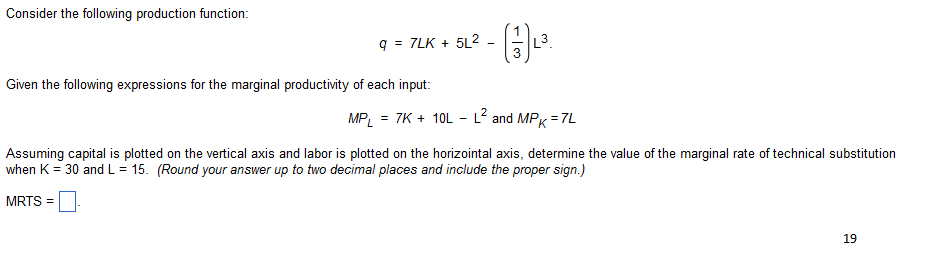 Consider the following production function:

$q = 7LK + 5L^2 - \left(\frac{1}{3}\right)L^3.$

Given the following expressions for the marginal productivity of each input:

$MP_L = 7K + 10L - L^2$ and $MP_K = 7L$

Assuming capital is plotted on the vertical axis and labor is plotted on the horizointal axis, determine the value of the marginal rate of technical substitution when K = 30 and L = 15. (Round your answer up to two decimal places and include the proper sign.)

MRTS = $\square$.

19